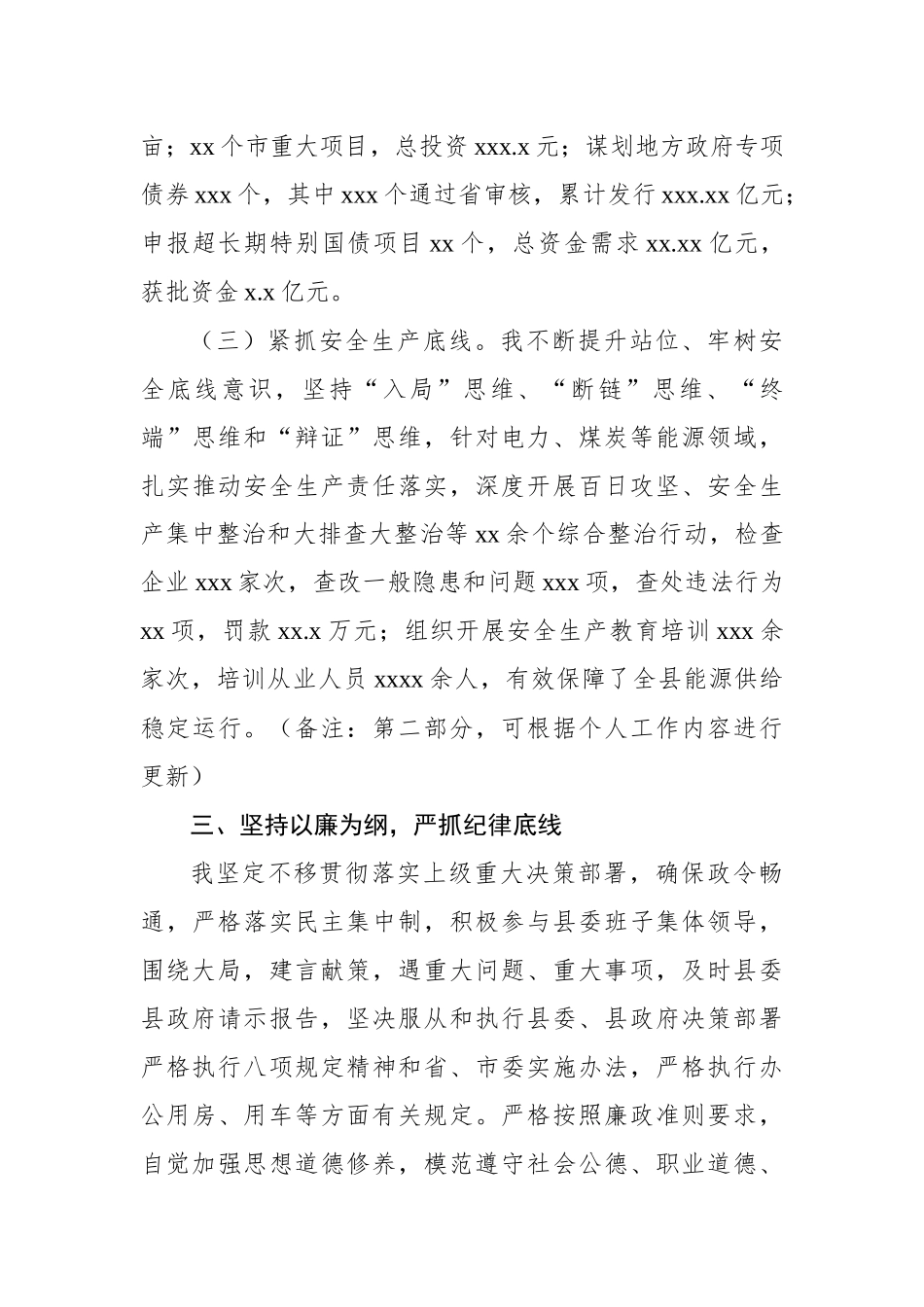 亩；xx 个市重大项目，总投资 xxx.x 元；谋划地方政府专项债券 xxx 个，其中 xxx 个通过省审核，累计发行 xxx.xx 亿元；申报超长期特别国债项目 xx 个，总资金需求 xx.xx 亿元，获批资金 x.x 亿元。

（三）紧抓安全生产底线。我不断提升站位、牢树安全底线意识，坚持“入局”思维、“断链”思维、“终端”思维和“辩证”思维，针对电力、煤炭等能源领域，扎实推动安全生产责任落实，深度开展百日攻坚、安全生产集中整治和大排查大整治等 xx 余个综合整治行动，检查企业 xxx 家次，查改一般隐患和问题 xxx 项，查处违法行为 xx 项，罚款 xx.x 万元；组织开展安全生产教育培训 xxx 余家次，培训从业人员 xxxx 余人，有效保障了全县能源供给稳定运行。（备注：第二部分，可根据个人工作内容进行更新）

三、坚持以廉为纲，严抓纪律底线

我坚定不移贯彻落实上级重大决策部署，确保政令畅通，严格落实民主集中制，积极参与县委班子集体领导，围绕大局，建言献策，遇重大问题、重大事项，及时县委县政府请示报告，坚决服从和执行县委、县政府决策部署严格执行八项规定精神和省、市委实施办法，严格执行办公用房、用车等方面有关规定。严格按照廉政准则要求，自觉加强思想道德修养，模范遵守社会公德、职业道德、